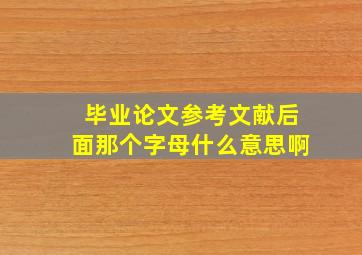 毕业论文参考文献后面那个字母什么意思啊